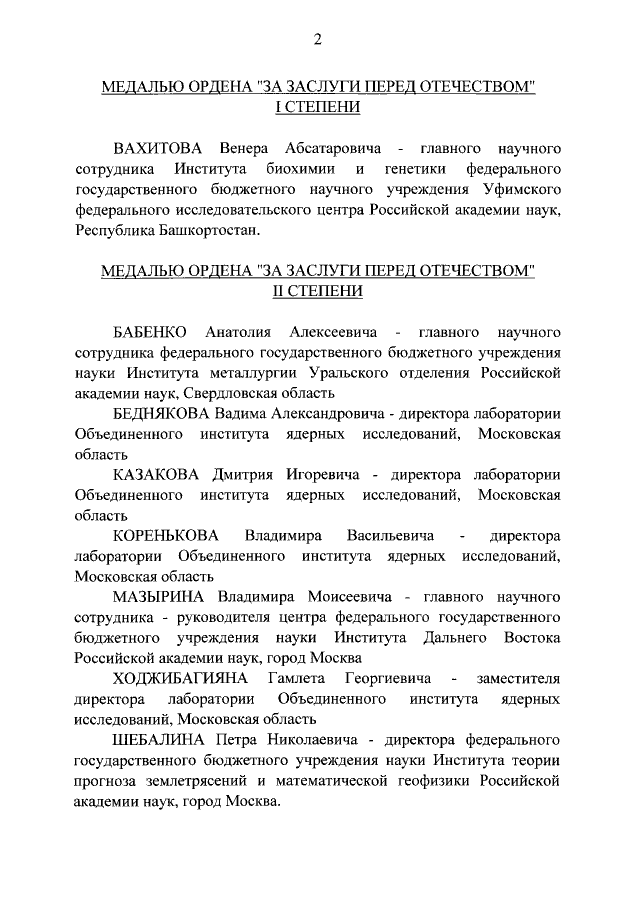 2

МЕДАЛЬЮ ОРДЕНА "ЗА ЗАСЛУГИ ПЕРЕД ОТЕЧЕСТВОМ" I СТЕПЕНИ

ВАХИТОВА Венера Абсатаровича - главного научного сотрудника Института биохимии и генетики федерального государственного бюджетного научного учреждения Уфимского федерального исследовательского центра Российской академии наук, Республика Башкортостан.

МЕДАЛЬЮ ОРДЕНА "ЗА ЗАСЛУГИ ПЕРЕД ОТЕЧЕСТВОМ" II СТЕПЕНИ

БАБЕНКО Анатолия Алексеевича - главного научного сотрудника федерального государственного бюджетного учреждения науки Института металлургии Уральского отделения Российской академии наук, Свердловская область

БЕДНЯКОВА Вадима Александровича - директора лаборатории Объединенного института ядерных исследований, Московская область

КАЗАКОВА Дмитрия Игоревича - директора лаборатории Объединенного института ядерных исследований, Московская область

КОРЕНЬКОВА Владимира Васильевича - директора лаборатории Объединенного института ядерных исследований, Московская область

МАЗЫРИНА Владимира Моисеевича - главного научного сотрудника - руководителя центра федерального государственного бюджетного учреждения науки Института Дальнего Востока Российской академии наук, город Москва

ХОДЖИБАГИЯНА Гамлета Георгиевича - заместителя директора лаборатории Объединенного института ядерных исследований, Московская область

ШЕБАЛИНА Петра Николаевича - директора федерального государственного бюджетного учреждения науки Института теории прогноза землетрясений и математической геофизики Российской академии наук, город Москва.